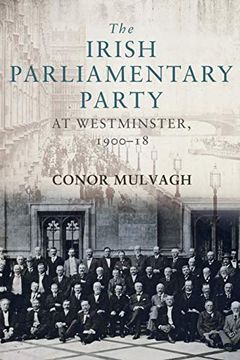 The
IRISH
PARLIAMENTARY
PARTY
AT WESTMINSTER,
1900–18

CONOR MULVAGH